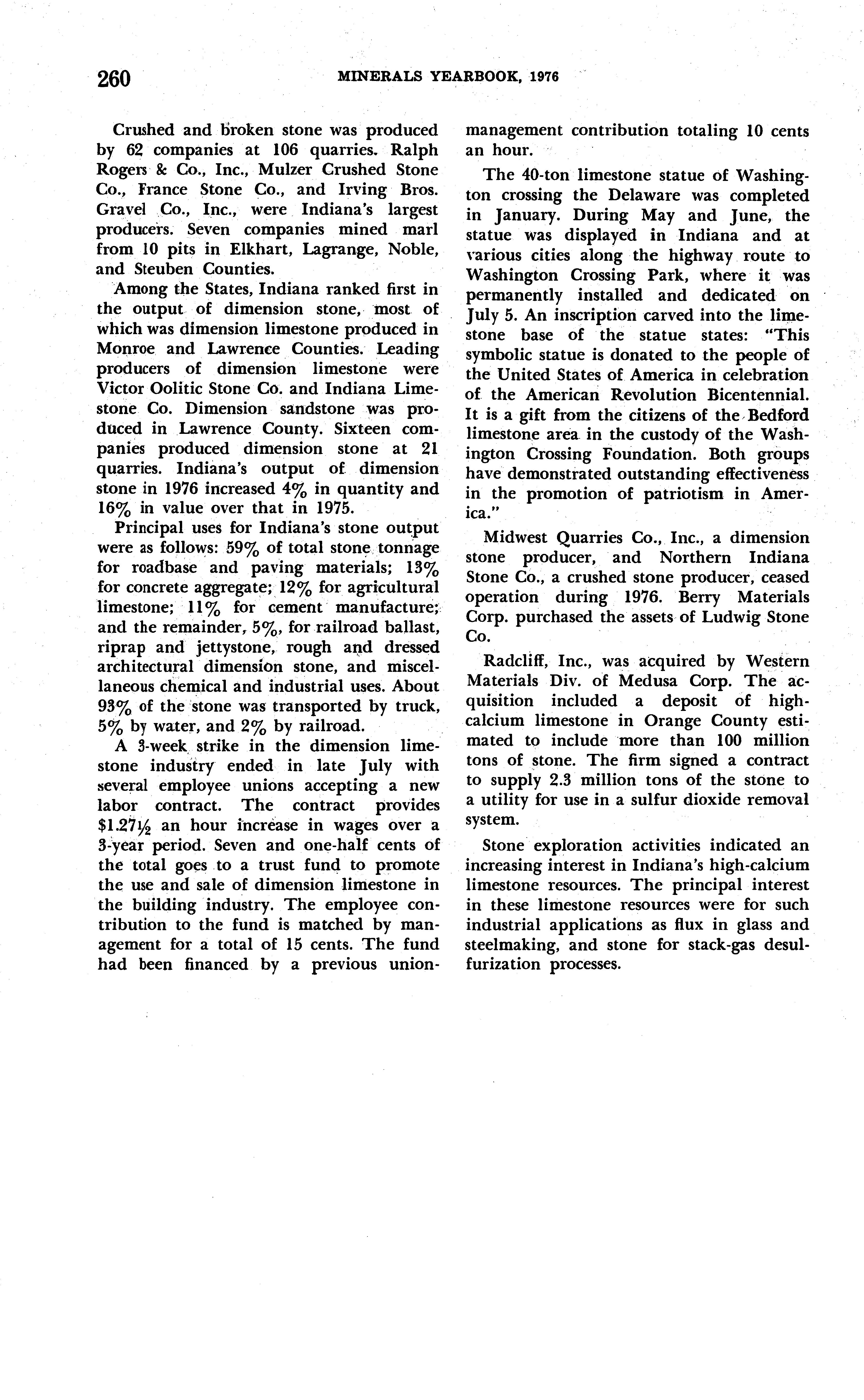 260 MINERALS YEARBOOK, 1976

Crushed and broken stone was produced by 62 companies at 106 quarries. Ralph Rogers & Co., Inc., Mulzer Crushed Stone Co., France Stone Co., and Irving Bros. Gravel Co., Inc., were Indiana's largest producers. Seven companies mined marl from 10 pits in Elkhart, Lagrange, Noble, and Steuben Counties.

Among the States, Indiana ranked first in the output of dimension stone, most of which was dimension limestone produced in Monroe and Lawrence Counties. Leading producers of dimension limestone were Victor Oolitic Stone Co. and Indiana Limestone Co. Dimension sandstone was produced in Lawrence County. Sixteen companies produced dimension stone at 21 quarries. Indiana's output of dimension stone in 1976 increased 4% in quantity and 16% in value over that in 1975.

Principal uses for Indiana's stone output were as follows: 59% of total stone tonnage for roadbase and paving materials; 13% for concrete aggregate; 12% for agricultural limestone; 11% for cement manufacture; and the remainder, 5%, for railroad ballast, riprap and jettystone, rough and dressed architectural dimension stone, and miscellaneous chemical and industrial uses. About 93% of the stone was transported by truck, 5% by water, and 2% by railroad.

A 3-week strike in the dimension limestone industry ended in late July with several employee unions accepting a new labor contract. The contract provides $1.27½ an hour increase in wages over a 3-year period. Seven and one-half cents of the total goes to a trust fund to promote the use and sale of dimension limestone in the building industry. The employee contribution to the fund is matched by management for a total of 15 cents. The fund had been financed by a previous union-management contribution totaling 10 cents an hour.

The 40-ton limestone statue of Washington crossing the Delaware was completed in January. During May and June, the statue was displayed in Indiana and at various cities along the highway route to Washington Crossing Park, where it was permanently installed and dedicated on July 5. An inscription carved into the limestone base of the statue states: "This symbolic statue is donated to the people of the United States of America in celebration of the American Revolution Bicentennial. It is a gift from the citizens of the Bedford limestone area in the custody of the Washington Crossing Foundation. Both groups have demonstrated outstanding effectiveness in the promotion of patriotism in America."

Midwest Quarries Co., Inc., a dimension stone producer, and Northern Indiana Stone Co., a crushed stone producer, ceased operation during 1976. Berry Materials Corp. purchased the assets of Ludwig Stone Co.

Radcliff, Inc., was acquired by Western Materials Div. of Medusa Corp. The acquisition included a deposit of high-calcium limestone in Orange County estimated to include more than 100 million tons of stone. The firm signed a contract to supply 2.3 million tons of the stone to a utility for use in a sulfur dioxide removal system.

Stone exploration activities indicated an increasing interest in Indiana's high-calcium limestone resources. The principal interest in these limestone resources were for such industrial applications as flux in glass and steelmaking, and stone for stack-gas desulfurization processes.